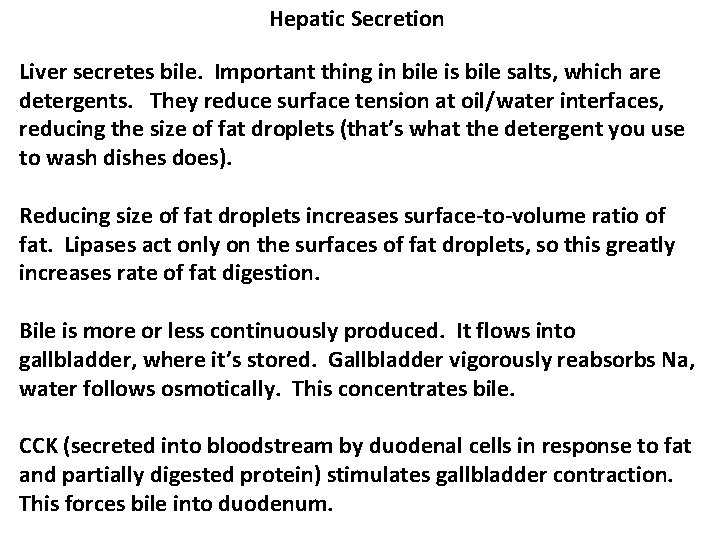 Hepatic Secretion

Liver secretes bile. Important thing in bile is bile salts, which are detergents. They reduce surface tension at oil/water interfaces, reducing the size of fat droplets (that's what the detergent you use to wash dishes does).

Reducing size of fat droplets increases surface-to-volume ratio of fat. Lipases act only on the surfaces of fat droplets, so this greatly increases rate of fat digestion.

Bile is more or less continuously produced. It flows into gallbladder, where it's stored. Gallbladder vigorously reabsorbs Na, water follows osmotically. This concentrates bile.

CCK (secreted into bloodstream by duodenal cells in response to fat and partially digested protein) stimulates gallbladder contraction. This forces bile into duodenum.